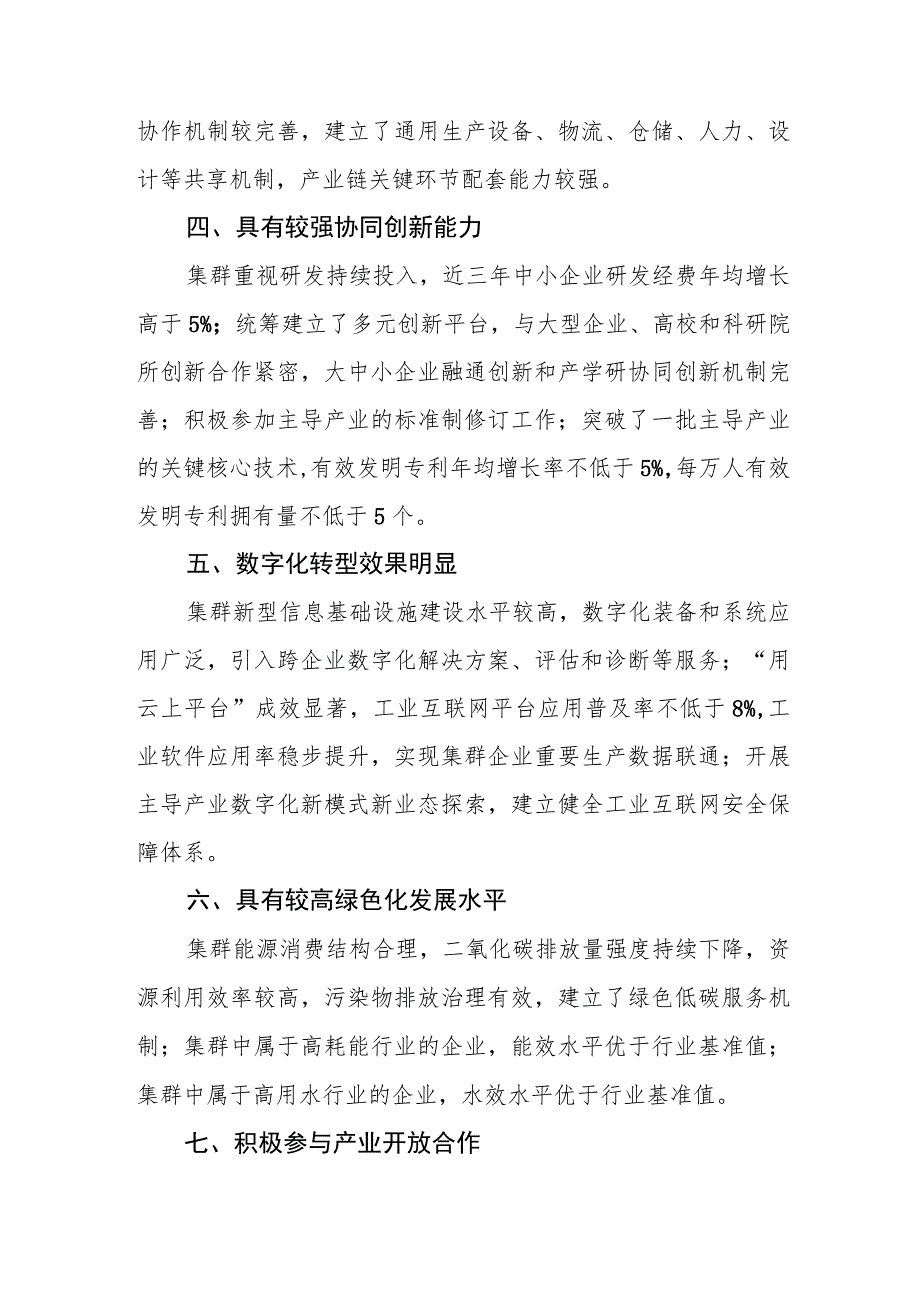 协作机制较完善，建立了通用生产设备、物流、仓储、人力、设计等共享机制，产业链关键环节配套能力较强。

四、具有较强协同创新能力

集群重视研发持续投入，近三年中小企业研发经费年均增长高于5%；统筹建立了多元创新平台，与大型企业、高校和科研院所创新合作紧密，大中小企业融通创新和产学研协同创新机制完善；积极参加主导产业的标准制修订工作；突破了一批主导产业的关键核心技术，有效发明专利年均增长率不低于5%，每万人有效发明专利拥有量不低于5个。

五、数字化转型效果明显

集群新型信息基础设施建设水平较高，数字化装备和系统应用广泛，引入跨企业数字化解决方案、评估和诊断等服务；“用云上平台”成效显著，工业互联网平台应用普及率不低于8%，工业软件应用率稳步提升，实现集群企业重要生产数据联通；开展主导产业数字化新模式新业态探索，建立健全工业互联网安全保障体系。

六、具有较高绿色化发展水平

集群能源消费结构合理，二氧化碳排放量强度持续下降，资源利用效率较高，污染物排放治理有效，建立了绿色低碳服务机制；集群中属于高耗能行业的企业，能效水平优于行业基准值；集群中属于高用水行业的企业，水效水平优于行业基准值。

七、积极参与产业开放合作